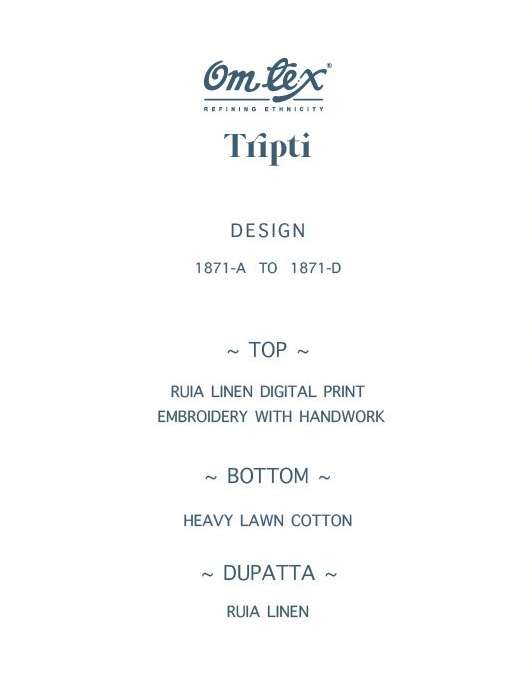 Om tex®
REFINING ETHNICITY

Tripti

DESIGN

1871-A TO 1871-D

~ TOP ~

RUIA LINEN DIGITAL PRINT
EMBROIDERY WITH HANDWORK

~ BOTTOM ~

HEAVY LAWN COTTON

~ DUPATTA ~

RUIA LINEN